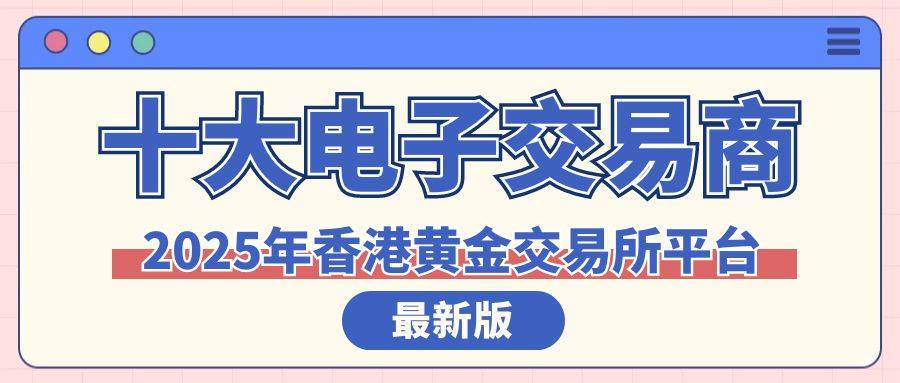 十大电子交易商

2025年香港黄金交易所平台

最新版